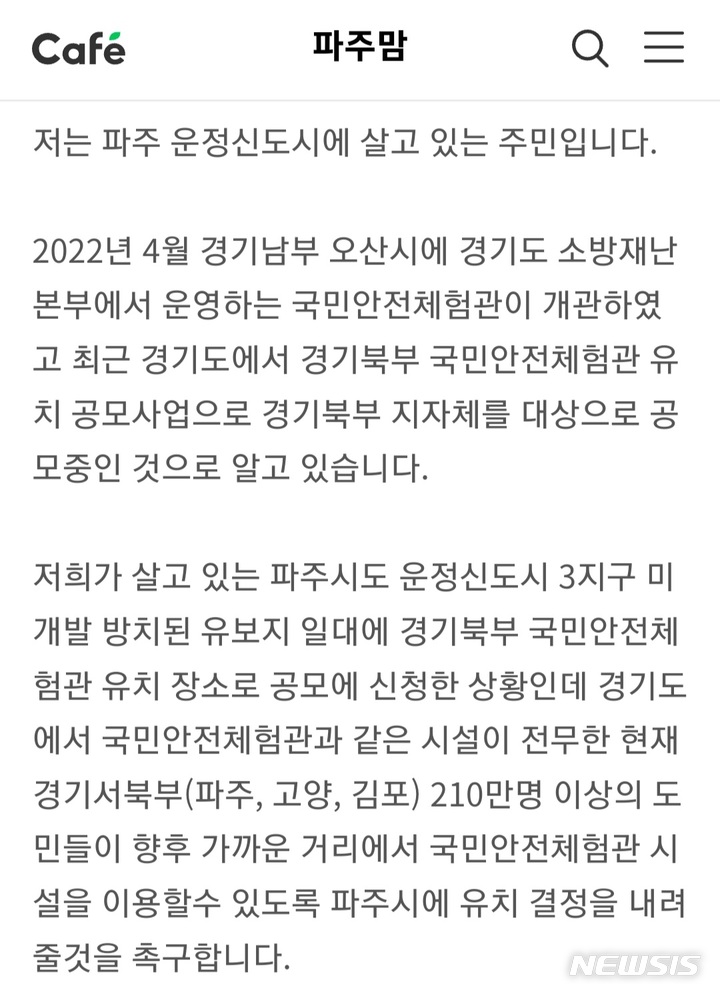 Café

파주맘

저는 파주 운정신도시에 살고 있는 주민입니다.

2022년 4월 경기남부 오산시에 경기도 소방재난본부에서 운영하는 국민안전체험관이 개관하였고 최근 경기도에서 경기북부 국민안전체험관 유치 공모사업으로 경기북부 지자체를 대상으로 공모중인 것으로 알고 있습니다.

저희가 살고 있는 파주시도 운정신도시 3지구 미개발 방치된 유보지 일대에 경기북부 국민안전체험관 유치 장소로 공모에 신청한 상황인데 경기도에서 국민안전체험관과 같은 시설이 전무한 현재 경기서북부(파주, 고양, 김포) 210만명 이상의 도민들이 향후 가까운 거리에서 국민안전체험관 시설을 이용할수 있도록 파주시에 유치 결정을 내려줄것을 촉구합니다.

NEWSIS